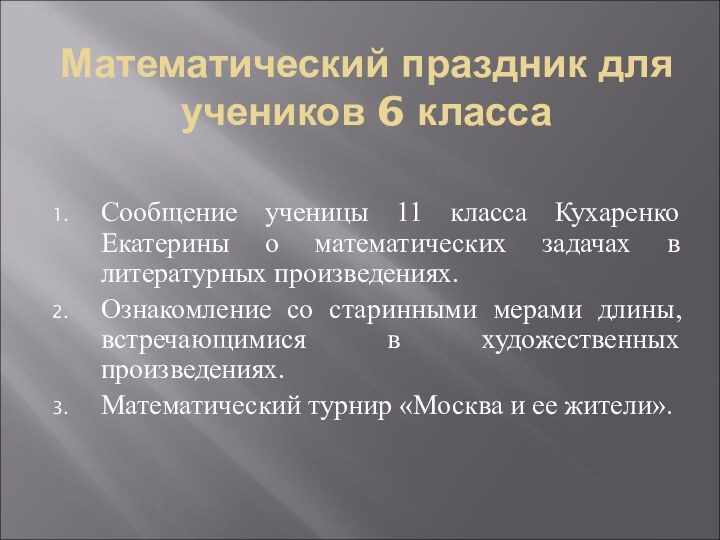 Математический праздник для учеников 6 класса

1. Сообщение ученицы 11 класса Кухаренко Екатерины о математических задачах в литературных произведениях.
2. Ознакомление со старинными мерами длины, встречающимися в художественных произведениях.
3. Математический турнир «Москва и ее жители».